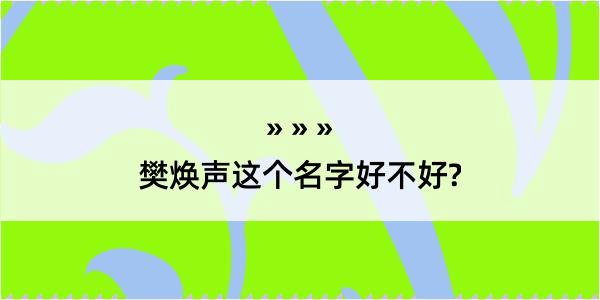 » » »

樊焕声这个名字好不好?